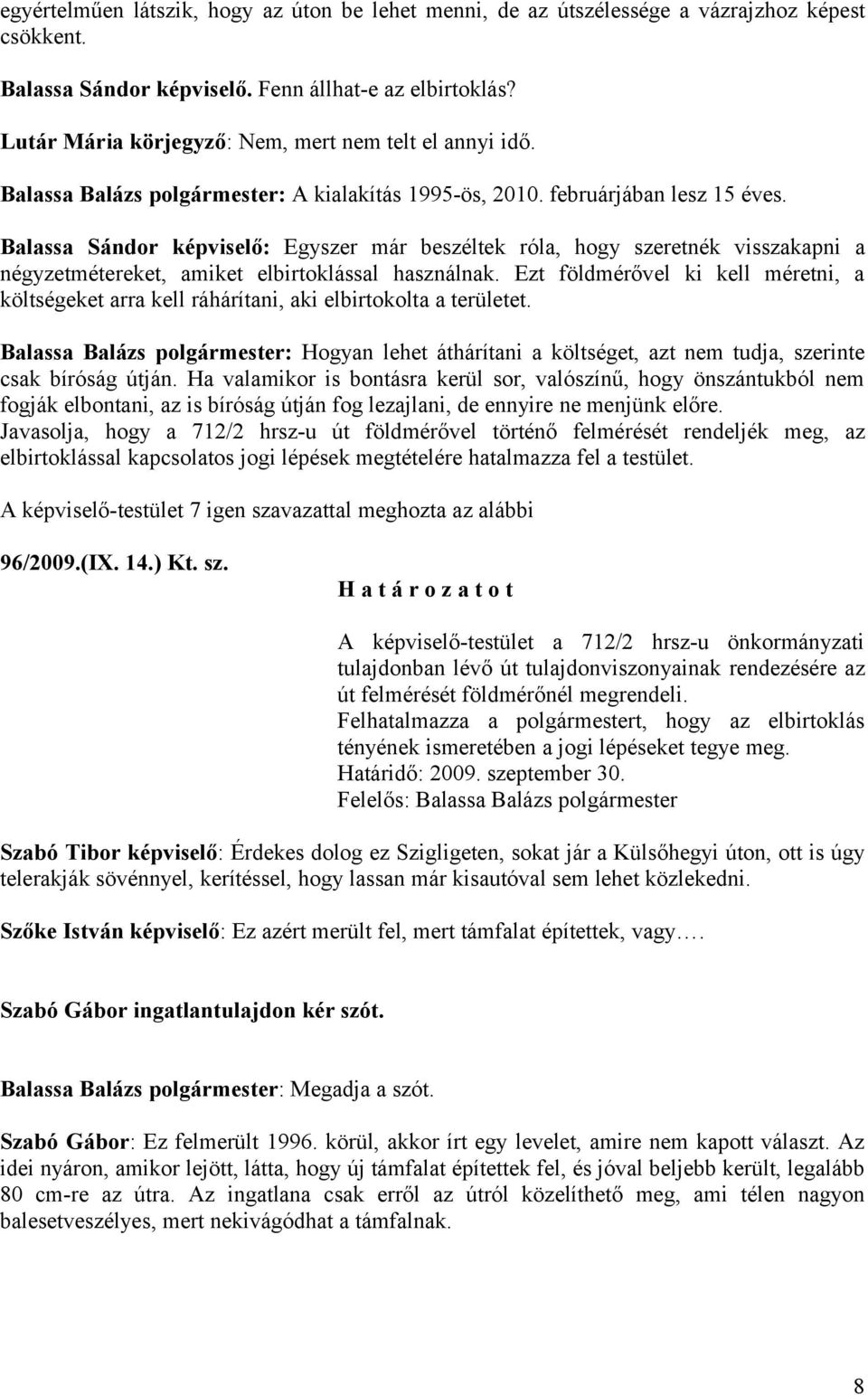 egyértelműen látszik, hogy az úton be lehet menni, de az útszélessége a vázrajzhoz képest csökkent.

Balassa Sándor képviselő. Fenn állhat-e az elbirtoklás?

Lutár Mária körjegyző: Nem, mert nem telt el annyi idő.

Balassa Balázs polgármester: A kialakítás 1995-ös, 2010. februárjában lesz 15 éves.

Balassa Sándor képviselő: Egyszer már beszéltek róla, hogy szeretnék visszakapni a négyzetmétereket, amiket elbirtoklással használnak. Ezt földmérővel ki kell méretni, a költségeket arra kell ráhárítani, aki elbirtokolta a területet.

Balassa Balázs polgármester: Hogyan lehet áthárítani a költséget, azt nem tudja, szerinte csak bíróság útján. Ha valamikor is bontásra kerül sor, valószínű, hogy önszántukból nem fogják elbontani, az is bíróság útján fog lezajlani, de ennyire ne menjünk előre.
Javasolja, hogy a 712/2 hrsz-u út földmérővel történő felmérését rendeljék meg, az elbirtoklással kapcsolatos jogi lépések megtételére hatalmazza fel a testület.

A képviselő-testület 7 igen szavazattal meghozta az alábbi

96/2009.(IX. 14.) Kt. sz.
H a t á r o z a t o t

A képviselő-testület a 712/2 hrsz-u önkormányzati tulajdonban lévő út tulajdonviszonyainak rendezésére az út felmérését földmérőnél megrendeli.
Felhatalmazza a polgármestert, hogy az elbirtoklás tényének ismeretében a jogi lépéseket tegye meg.
Határidő: 2009. szeptember 30.
Felelős: Balassa Balázs polgármester

Szabó Tibor képviselő: Érdekes dolog ez Szigligeten, sokat jár a Külsőhegyi úton, ott is úgy telerakják sövénnyel, kerítéssel, hogy lassan már kisautóval sem lehet közlekedni.

Szőke István képviselő: Ez azért merült fel, mert támfalat építettek, vagy….

Szabó Gábor ingatlantulajdon kér szót.

Balassa Balázs polgármester: Megadja a szót.

Szabó Gábor: Ez felmerült 1996. körül, akkor írt egy levelet, amire nem kapott választ. Az idei nyáron, amikor lejött, látta, hogy új támfalat építettek fel, és jóval beljebb került, legalább 80 cm-re az útra. Az ingatlana csak erről az útról közelíthető meg, ami télen nagyon balesetveszélyes, mert nekivágódhat a támfalnak.

8